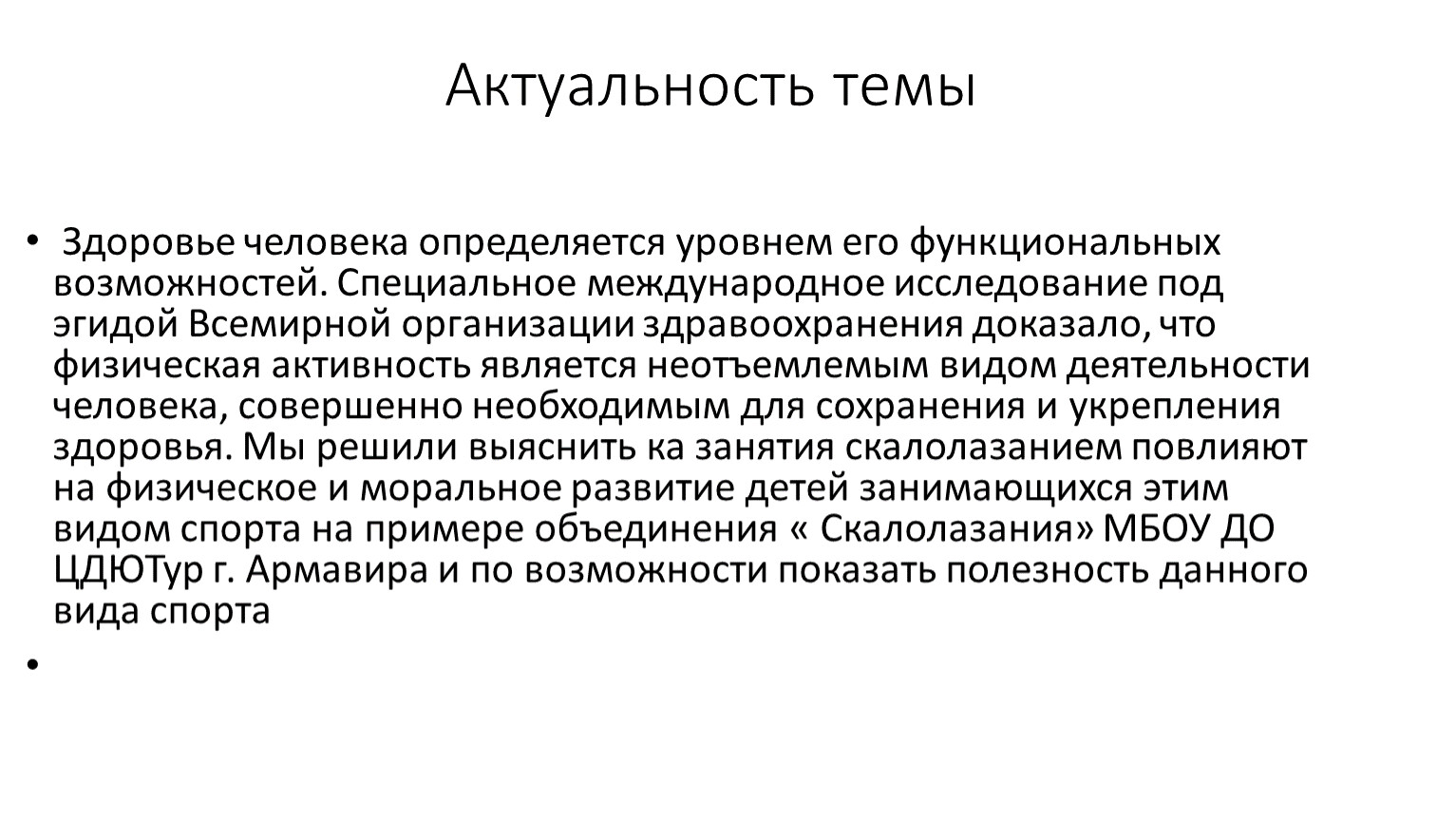 Актуальность темы

• Здоровье человека определяется уровнем его функциональных возможностей. Специальное международное исследование под эгидой Всемирной организации здравоохранения доказало, что физическая активность является неотъемлемым видом деятельности человека, совершенно необходимым для сохранения и укрепления здоровья. Мы решили выяснить ка занятия скалолазанием повлияют на физическое и моральное развитие детей занимающихся этим видом спорта на примере объединения « Скалолазания» МБОУ ДО ЦДЮТур г. Армавира и по возможности показать полезность данного вида спорта

•